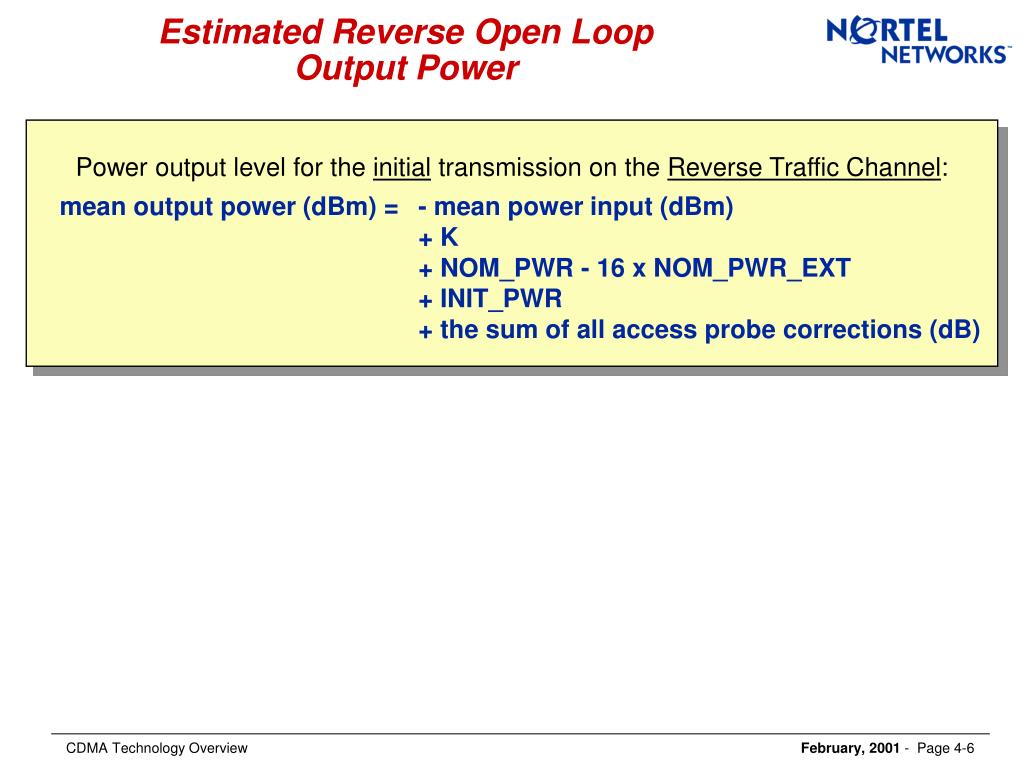 Estimated Reverse Open Loop Output Power

NORTEL NETWORKS

Power output level for the initial transmission on the Reverse Traffic Channel:

mean output power (dBm) = - mean power input (dBm)
+ K
+ NOM_PWR - 16 x NOM_PWR_EXT
+ INIT_PWR
+ the sum of all access probe corrections (dB)

CDMA Technology Overview

February, 2001 - Page 4-6